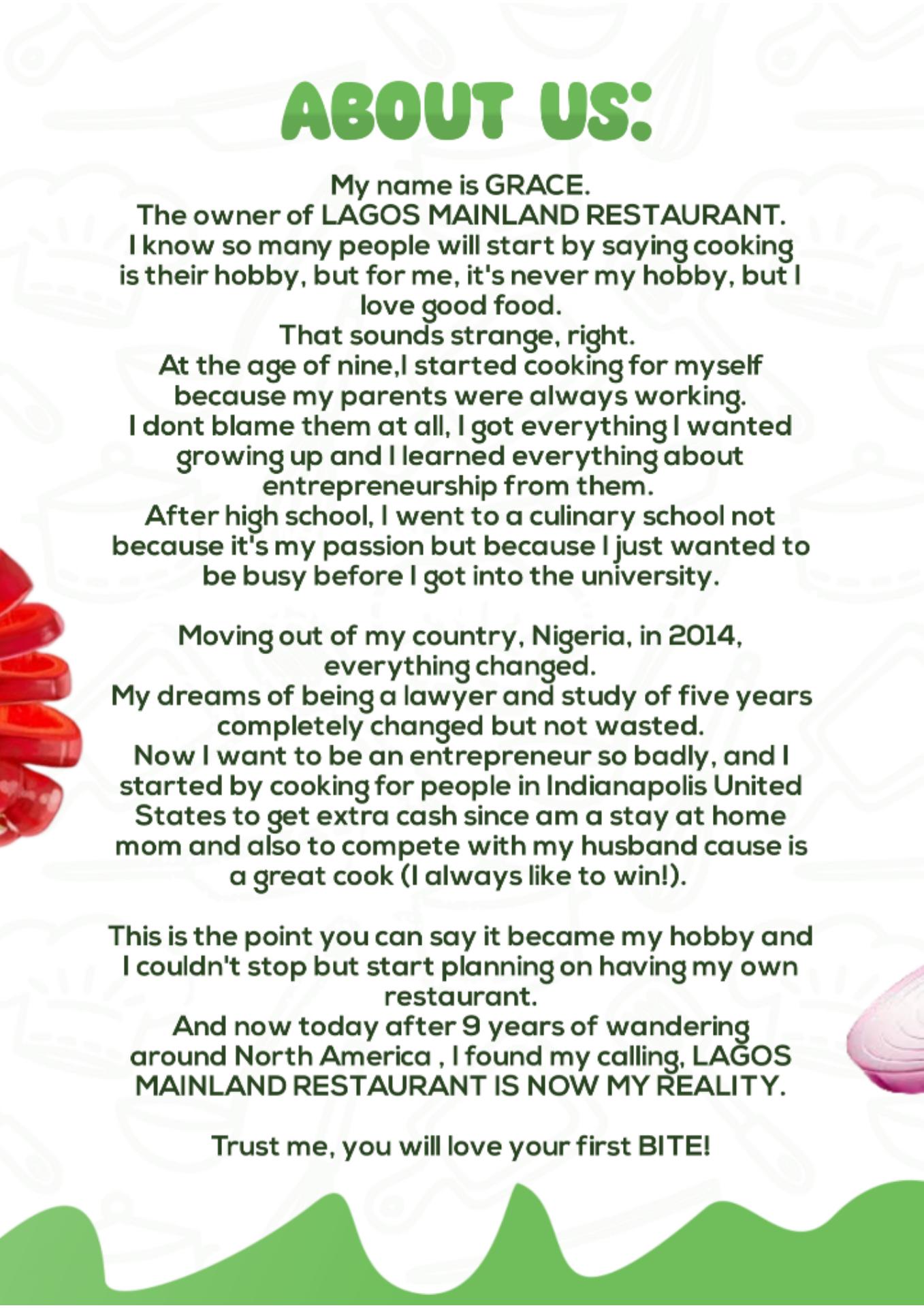 ABOUT US:

My name is GRACE.
The owner of LAGOS MAINLAND RESTAURANT.
I know so many people will start by saying cooking is their hobby, but for me, it's never my hobby, but I love good food.
That sounds strange, right.
At the age of nine,I started cooking for myself because my parents were always working.
I dont blame them at all, I got everything I wanted growing up and I learned everything about entrepreneurship from them.
After high school, I went to a culinary school not because it's my passion but because I just wanted to be busy before I got into the university.

Moving out of my country, Nigeria, in 2014, everything changed.
My dreams of being a lawyer and study of five years completely changed but not wasted.
Now I want to be an entrepreneur so badly, and I started by cooking for people in Indianapolis United States to get extra cash since am a stay at home mom and also to compete with my husband cause is a great cook (I always like to win!).

This is the point you can say it became my hobby and I couldn't stop but start planning on having my own restaurant.
And now today after 9 years of wandering around North America , I found my calling, LAGOS MAINLAND RESTAURANT IS NOW MY REALITY.

Trust me, you will love your first BITE!